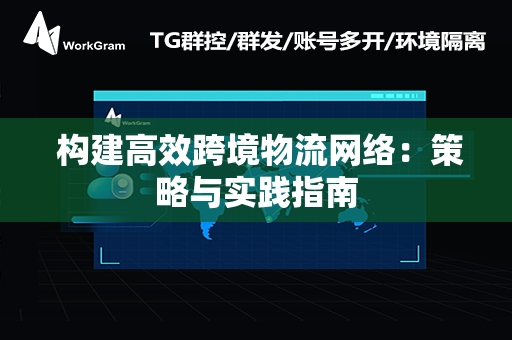 WorkGram

TG群控/群发/账号多开/环境隔离

WorkGram

构建高效跨境物流网络：策略与实践指南